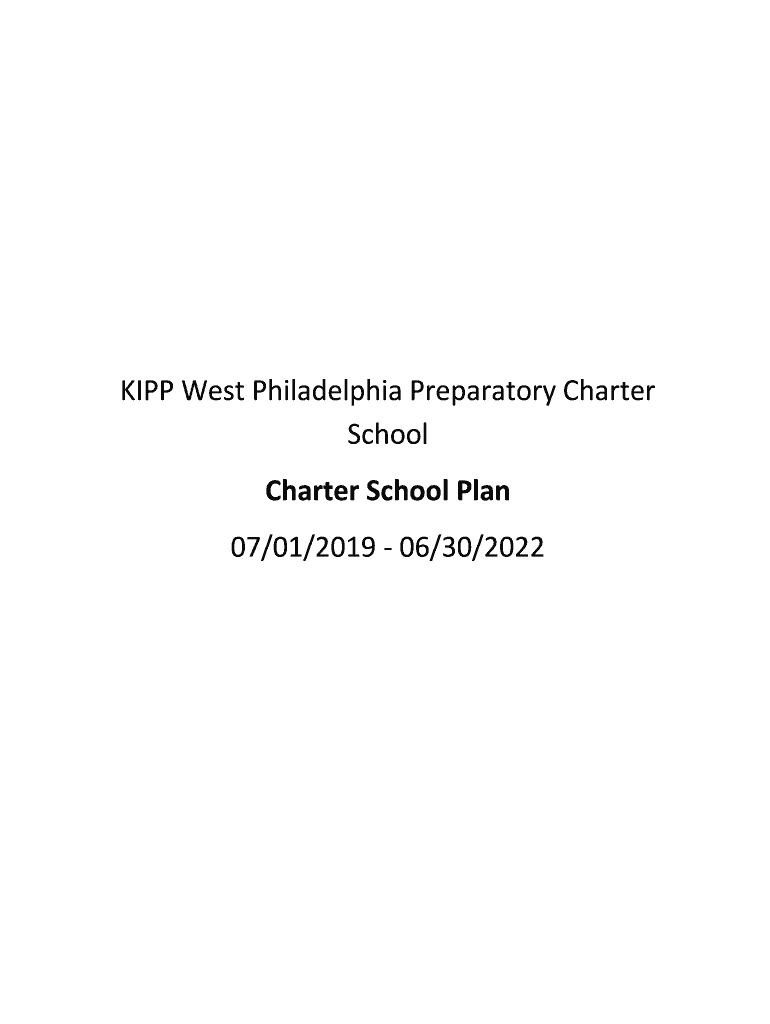 KIPP West Philadelphia Preparatory Charter School

Charter School Plan

07/01/2019 - 06/30/2022